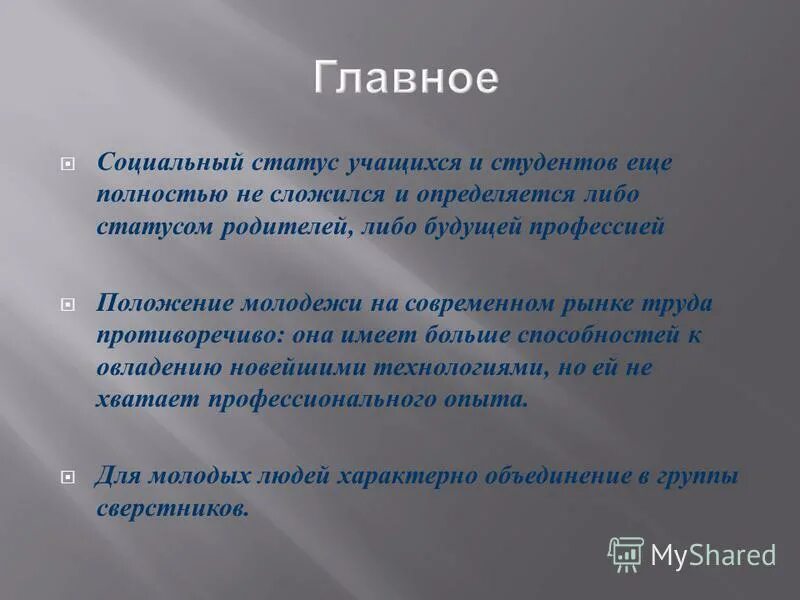 Главное

Социальный статус учащихся и студентов еще полностью не сложился и определяется либо статусом родителей, либо будущей профессией

Положение молодежи на современном рынке труда противоречиво: она имеет больше способностей к овладению новейшими технологиями, но ей не хватает профессионального опыта.

Для молодых людей характерно объединение в группы сверстников.

MyShared